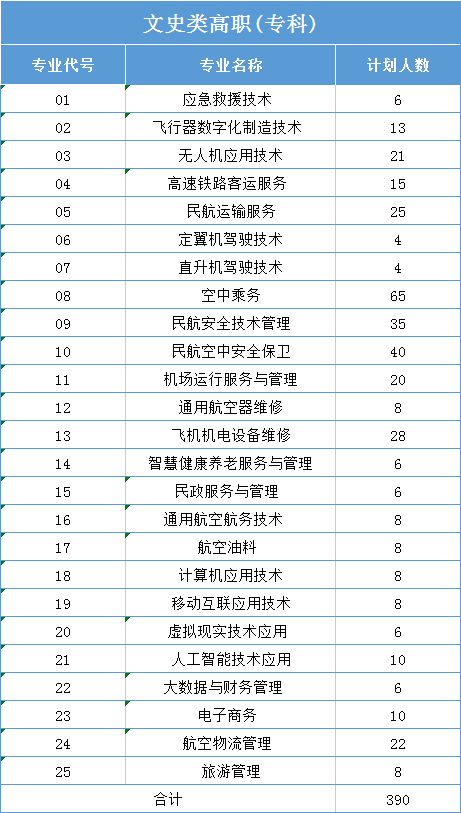 文史类高职(专科)

| 专业代号 | 专业名称 | 计划人数 |
|---|---|---|
| 01 | 应急救援技术 | 6 |
| 02 | 飞行器数字化制造技术 | 13 |
| 03 | 无人机应用技术 | 21 |
| 04 | 高速铁路客运服务 | 15 |
| 05 | 民航运输服务 | 25 |
| 06 | 定翼机驾驶技术 | 4 |
| 07 | 直升机驾驶技术 | 4 |
| 08 | 空中乘务 | 65 |
| 09 | 民航安全技术管理 | 35 |
| 10 | 民航空中安全保卫 | 40 |
| 11 | 机场运行服务与管理 | 20 |
| 12 | 通用航空器维修 | 8 |
| 13 | 飞机机电设备维修 | 28 |
| 14 | 智慧健康养老服务与管理 | 6 |
| 15 | 民政服务与管理 | 6 |
| 16 | 通用航空航务技术 | 8 |
| 17 | 航空油料 | 8 |
| 18 | 计算机应用技术 | 8 |
| 19 | 移动互联应用技术 | 8 |
| 20 | 虚拟现实技术应用 | 6 |
| 21 | 人工智能技术应用 | 10 |
| 22 | 大数据与财务管理 | 6 |
| 23 | 电子商务 | 10 |
| 24 | 航空物流管理 | 22 |
| 25 | 旅游管理 | 8 |
| 合计 | | 390 |